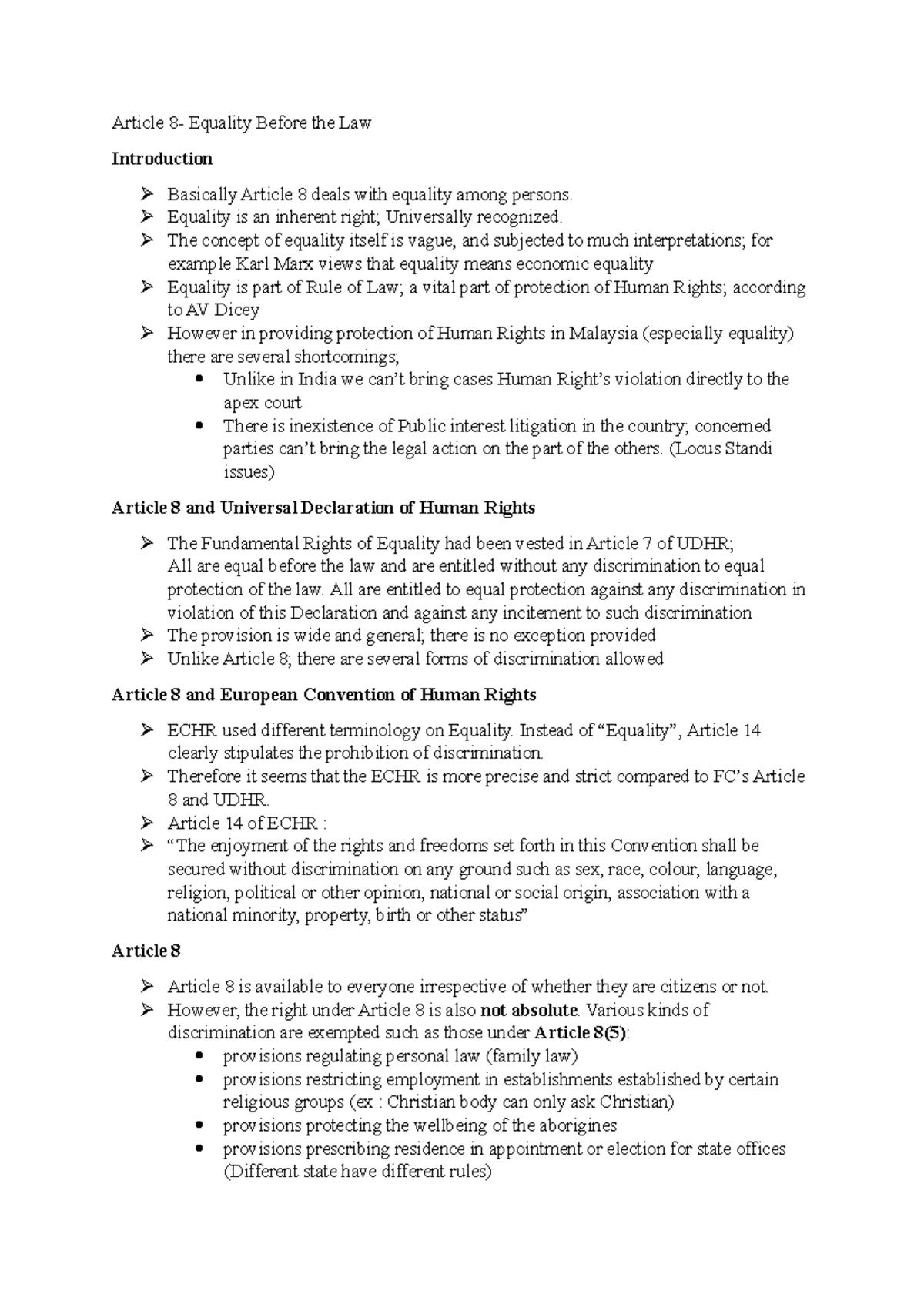 Article 8- Equality Before the Law

Introduction

➢ Basically Article 8 deals with equality among persons.
➢ Equality is an inherent right; Universally recognized.
➢ The concept of equality itself is vague, and subjected to much interpretations; for example Karl Marx views that equality means economic equality
➢ Equality is part of Rule of Law; a vital part of protection of Human Rights; according to AV Dicey
➢ However in providing protection of Human Rights in Malaysia (especially equality) there are several shortcomings;
• Unlike in India we can't bring cases Human Right's violation directly to the apex court
• There is inexistence of Public interest litigation in the country; concerned parties can't bring the legal action on the part of the others. (Locus Standi issues)

Article 8 and Universal Declaration of Human Rights

➢ The Fundamental Rights of Equality had been vested in Article 7 of UDHR; All are equal before the law and are entitled without any discrimination to equal protection of the law. All are entitled to equal protection against any discrimination in violation of this Declaration and against any incitement to such discrimination
➢ The provision is wide and general; there is no exception provided
➢ Unlike Article 8; there are several forms of discrimination allowed

Article 8 and European Convention of Human Rights

➢ ECHR used different terminology on Equality. Instead of "Equality", Article 14 clearly stipulates the prohibition of discrimination.
➢ Therefore it seems that the ECHR is more precise and strict compared to FC's Article 8 and UDHR.
➢ Article 14 of ECHR :
➢ "The enjoyment of the rights and freedoms set forth in this Convention shall be secured without discrimination on any ground such as sex, race, colour, language, religion, political or other opinion, national or social origin, association with a national minority, property, birth or other status"

Article 8

➢ Article 8 is available to everyone irrespective of whether they are citizens or not.
➢ However, the right under Article 8 is also not absolute. Various kinds of discrimination are exempted such as those under Article 8(5):
• provisions regulating personal law (family law)
• provisions restricting employment in establishments established by certain religious groups (ex : Christian body can only ask Christian)
• provisions protecting the wellbeing of the aborigines
• provisions prescribing residence in appointment or election for state offices (Different state have different rules)